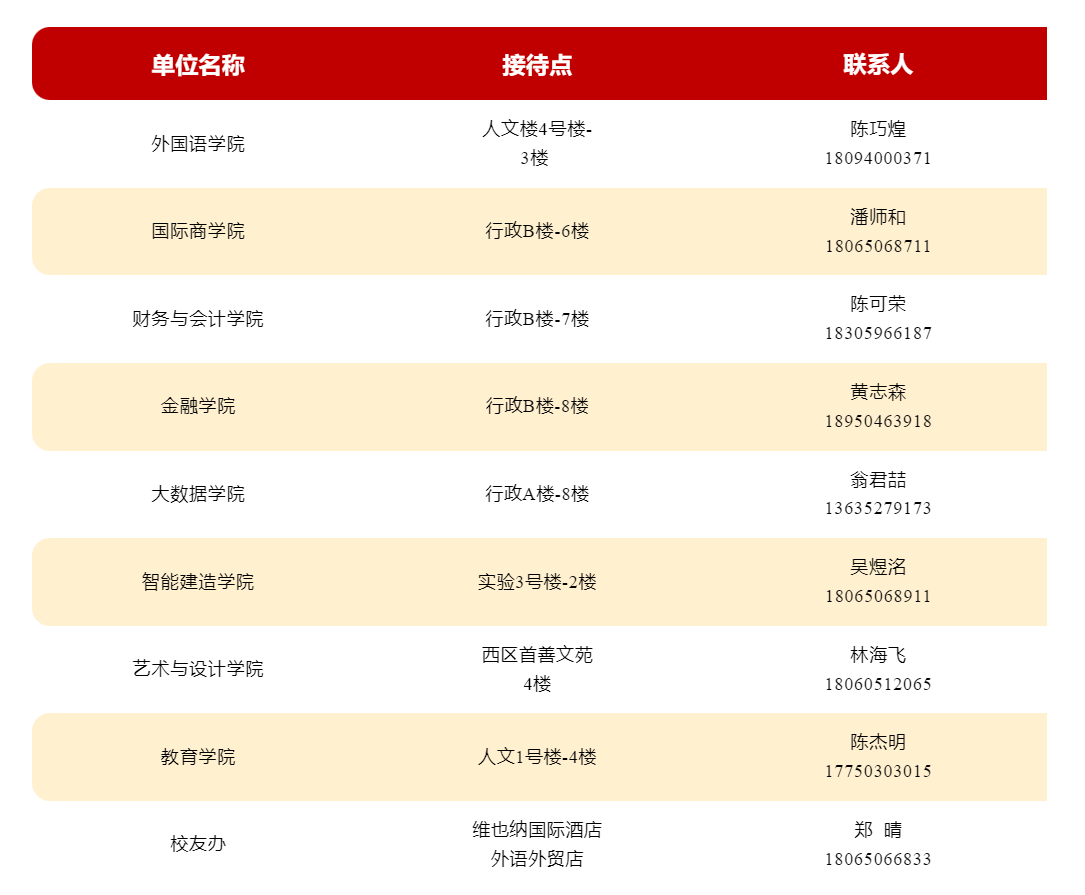 | 单位名称 | 接待点 | 联系人 |
|---|---|---|
| 外国语学院 | 人文楼4号楼-3楼 | 陈巧煌 18094000371 |
| 国际商学院 | 行政B楼-6楼 | 潘师和 18065068711 |
| 财务与会计学院 | 行政B楼-7楼 | 陈可荣 18305966187 |
| 金融学院 | 行政B楼-8楼 | 黄志森 18950463918 |
| 大数据学院 | 行政A楼-8楼 | 翁君喆 13635279173 |
| 智能建造学院 | 实验3号楼-2楼 | 吴煜洺 18065068911 |
| 艺术与设计学院 | 西区首善文苑4楼 | 林海飞 18060512065 |
| 教育学院 | 人文1号楼-4楼 | 陈杰明 17750303015 |
| 校友办 | 维也纳国际酒店外语外贸店 | 郑 晴 18065066833 |